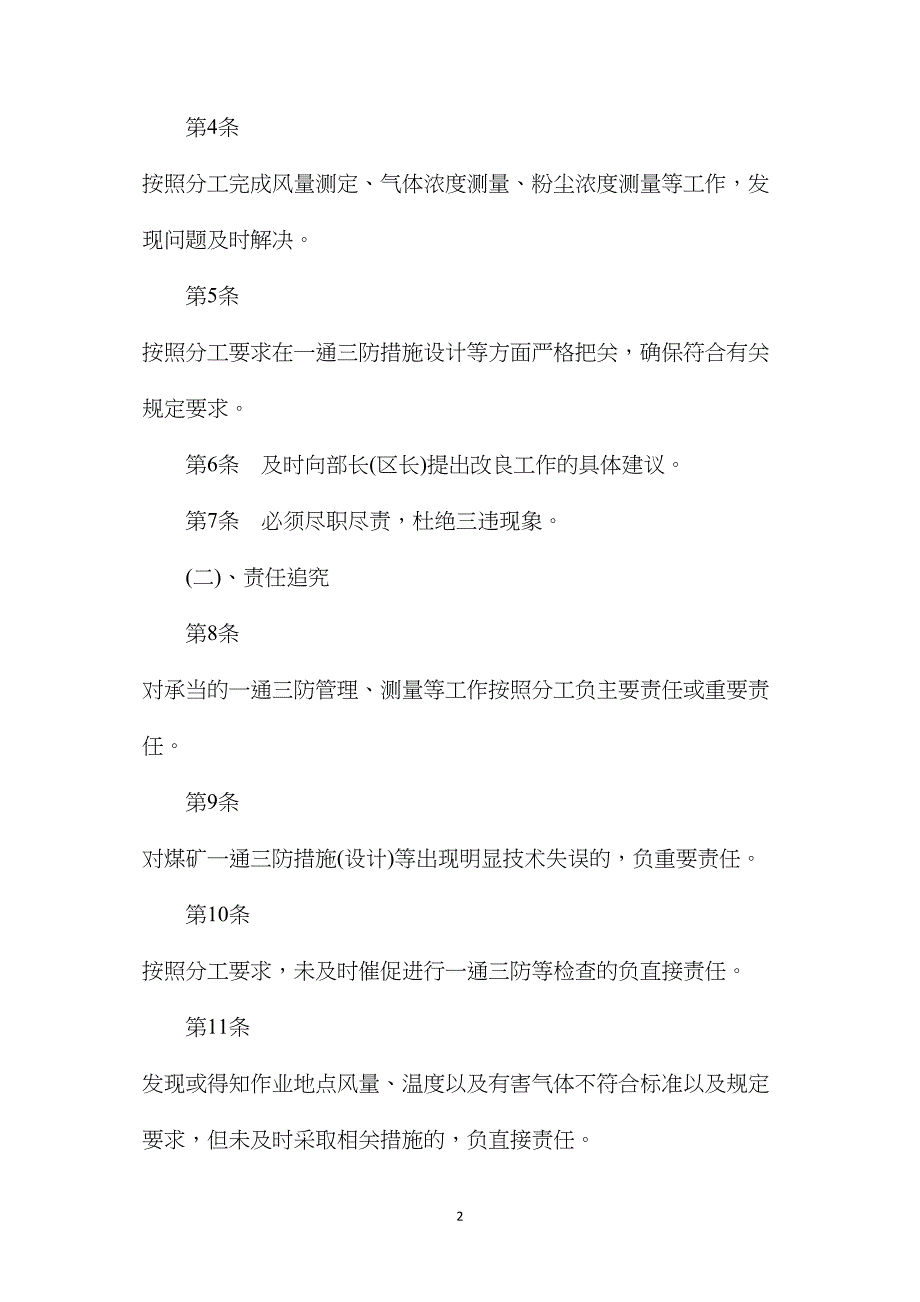 第4条

按照分工完成风量测定、气体浓度测量、粉尘浓度测量等工作，发现问题及时解决。

第5条

按照分工要求在一通三防措施设计等方面严格把关，确保符合有关规定要求。

第6条　及时向部长(区长)提出改良工作的具体建议。

第7条　必须尽职尽责，杜绝三违现象。

(二)、责任追究

第8条

对承当的一通三防管理、测量等工作按照分工负主要责任或重要责任。

第9条

对煤矿一通三防措施(设计)等出现明显技术失误的，负重要责任。

第10条

按照分工要求，未及时催促进行一通三防等检查的负直接责任。

第11条

发现或得知作业地点风量、温度以及有害气体不符合标准以及规定要求，但未及时采取相关措施的，负直接责任。

2